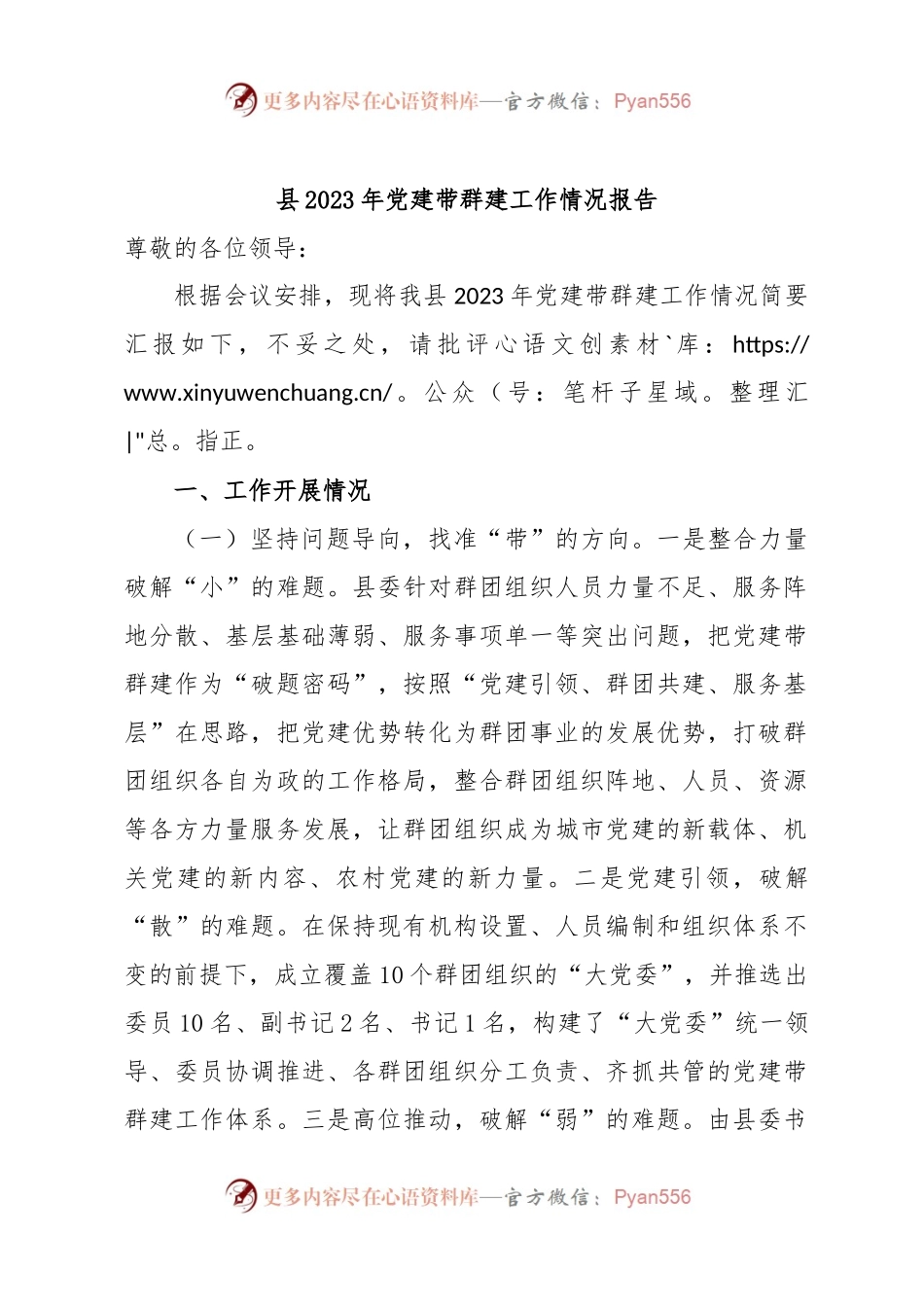 更多内容尽在心语资料库—官方微信：Pyan556

县2023年党建带群建工作情况报告

尊敬的各位领导：

根据会议安排，现将我县2023年党建带群建工作情况简要汇报如下，不妥之处，请批评心语文创素材`库：https://www.xinyuwenchuang.cn/。公众（号：笔杆子星域。整理汇|"总。指正。

一、工作开展情况

（一）坚持问题导向，找准“带”的方向。一是整合力量破解“小”的难题。县委针对群团组织人员力量不足、服务阵地分散、基层基础薄弱、服务事项单一等突出问题，把党建带群建作为“破题密码”，按照“党建引领、群团共建、服务基层”在思路，把党建优势转化为群团事业的发展优势，打破群团组织各自为政的工作格局，整合群团组织阵地、人员、资源等各方力量服务发展，让群团组织成为城市党建的新载体、机关党建的新内容、农村党建的新力量。二是党建引领，破解“散”的难题。在保持现有机构设置、人员编制和组织体系不变的前提下，成立覆盖10个群团组织的“大党委”，并推选出委员10名、副书记2名、书记1名，构建了“大党委”统一领导、委员协调推进、各群团组织分工负责、齐抓共管的党建带群建工作体系。三是高位推动，破解“弱”的难题。由县委书

更多内容尽在心语资料库—官方微信：Pyan556